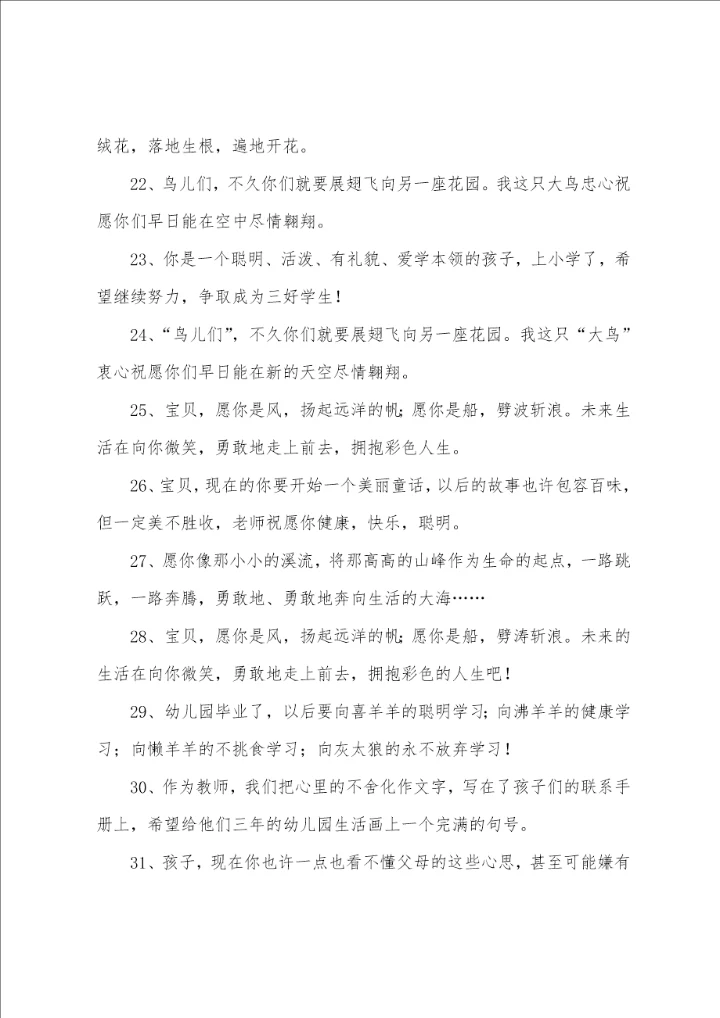 绒花，落地生根，遍地开花。

22、鸟儿们，不久你们就要展翅飞向另一座花园。我这只大鸟忠心祝愿你们早日能在空中尽情翱翔。

23、你是一个聪明、活泼、有礼貌、爱学本领的孩子，上小学了，希望继续努力，争取成为三好学生！

24、“鸟儿们”，不久你们就要展翅飞向另一座花园。我这只“大鸟”衷心祝愿你们早日能在新的天空尽情翱翔。

25、宝贝，愿你是风，扬起远洋的帆；愿你是船，劈波斩浪。未来生活在向你微笑，勇敢地走上前去，拥抱彩色人生。

26、宝贝，现在的你要开始一个美丽童话，以后的故事也许包容百味，但一定美不胜收，老师祝愿你健康，快乐，聪明。

27、愿你像那小小的溪流，将那高高的山峰作为生命的起点，一路跳跃，一路奔腾，勇敢地、勇敢地奔向生活的大海……

28、宝贝，愿你是风，扬起远洋的帆；愿你是船，劈涛斩浪。未来的生活在向你微笑，勇敢地走上前去，拥抱彩色的人生吧！

29、幼儿园毕业了，以后要向喜羊羊的聪明学习；向沸羊羊的健康学习；向懒羊羊的不挑食学习；向灰太狼的永不放弃学习！

30、作为教师，我们把心里的不舍化作文字，写在了孩子们的联系手册上，希望给他们三年的幼儿园生活画上一个完满的句号。

31、孩子，现在你也许一点也看不懂父母的这些心思，甚至可能嫌有